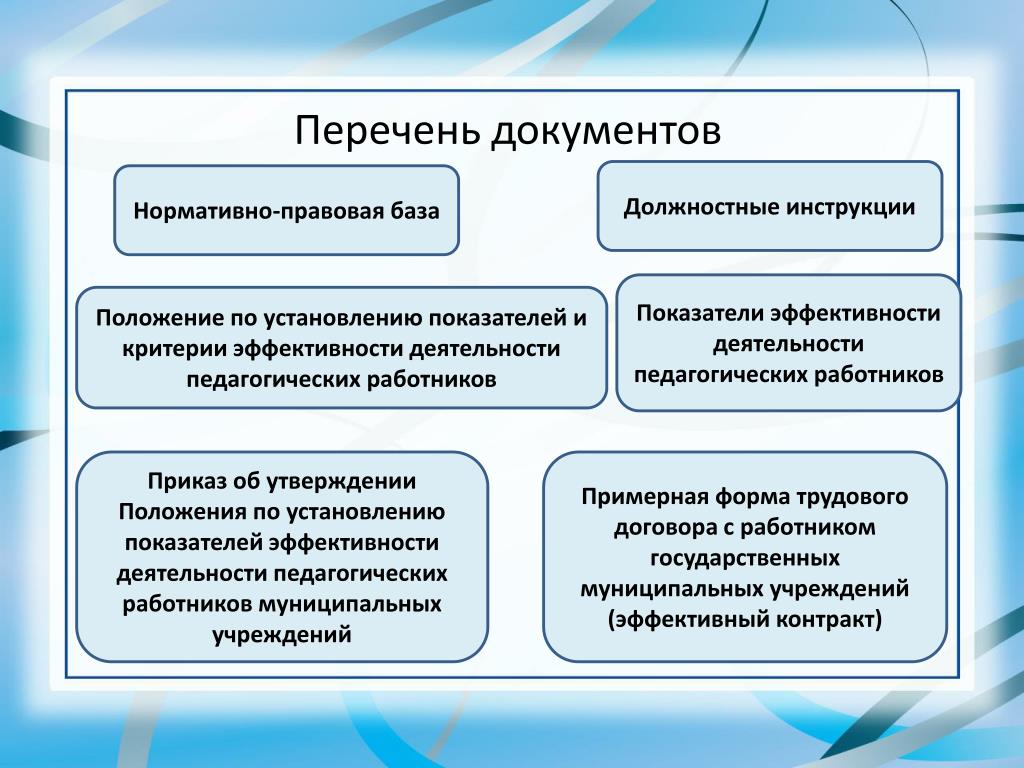 Перечень документов

Нормативно-правовая база

Должностные инструкции

Положение по установлению показателей и критерии эффективности деятельности педагогических работников

Показатели эффективности деятельности педагогических работников

Приказ об утверждении Положения по установлению показателей эффективности деятельности педагогических работников муниципальных учреждений

Примерная форма трудового договора с работником государственных муниципальных учреждений (эффективный контракт)